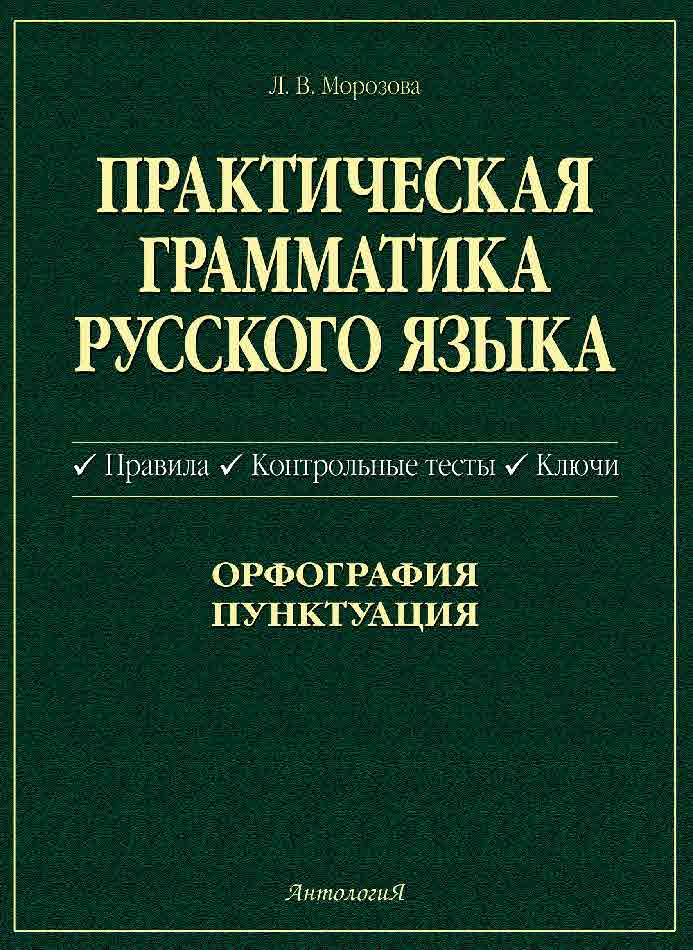 Л. В. Морозова

ПРАКТИЧЕСКАЯ ГРАММАТИКА РУССКОГО ЯЗЫКА

✓ Правила ✓ Контрольные тесты ✓ Ключи

ОРФОГРАФИЯ
ПУНКТУАЦИЯ

АнтологиЯ